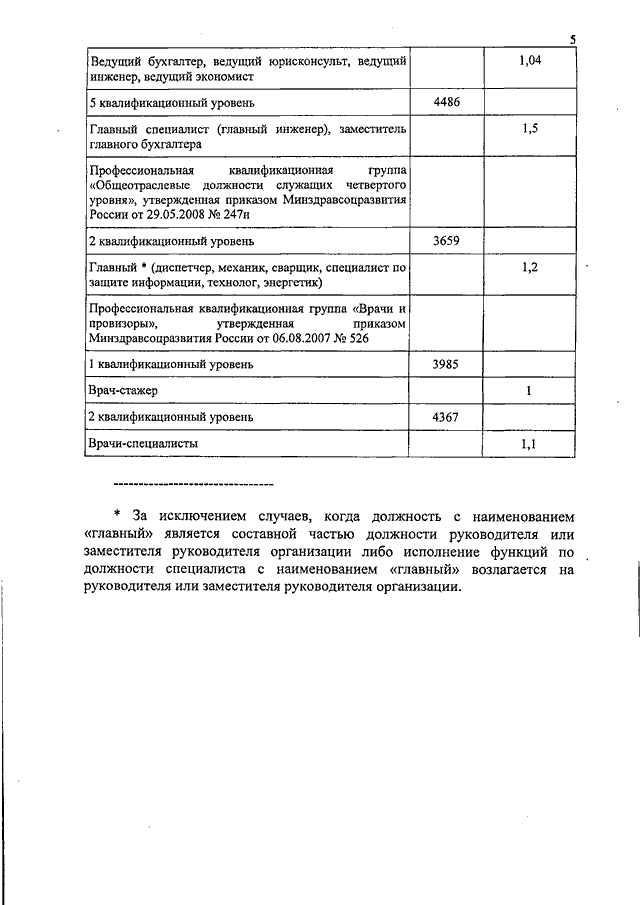 5

| | | |
|---|---|---|
| Ведущий бухгалтер, ведущий юрисконсульт, ведущий инженер, ведущий экономист | | 1,04 |
| 5 квалификационный уровень | 4486 | |
| Главный специалист (главный инженер), заместитель главного бухгалтера | | 1,5 |
| Профессиональная квалификационная группа «Общеотраслевые должности служащих четвертого уровня», утвержденная приказом Минздравсоцразвития России от 29.05.2008 № 247н | | |
| 2 квалификационный уровень | 3659 | |
| Главный * (диспетчер, механик, сварщик, специалист по защите информации, технолог, энергетик) | | 1,2 |
| Профессиональная квалификационная группа «Врачи и провизоры», утвержденная приказом Минздравсоцразвития России от 06.08.2007 № 526 | | |
| 1 квалификационный уровень | 3985 | |
| Врач-стажер | | 1 |
| 2 квалификационный уровень | 4367 | |
| Врачи-специалисты | | 1,1 |

--------------------------------

* За исключением случаев, когда должность с наименованием «главный» является составной частью должности руководителя или заместителя руководителя организации либо исполнение функций по должности специалиста с наименованием «главный» возлагается на руководителя или заместителя руководителя организации.